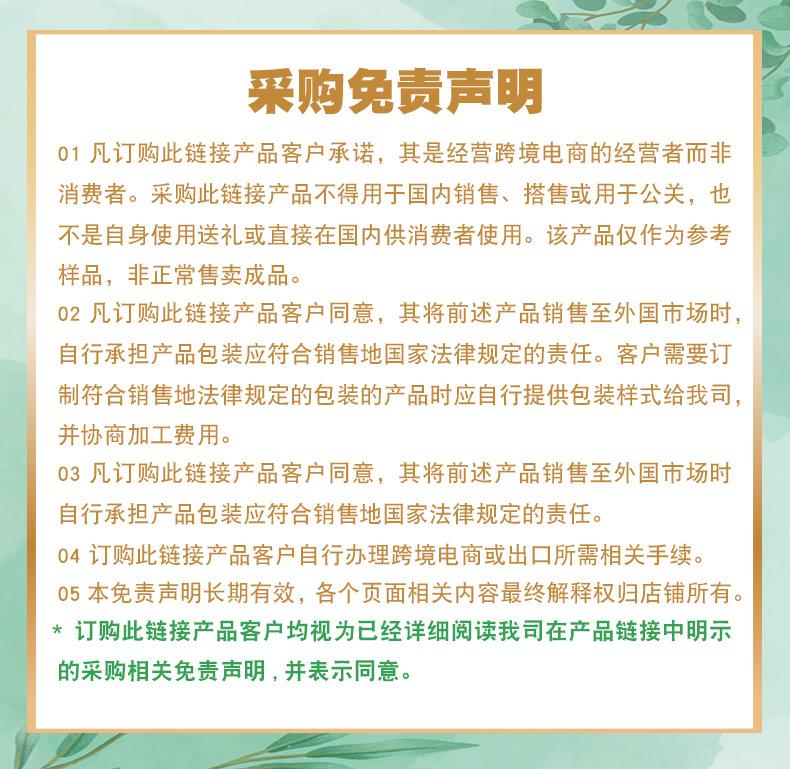 采购免责声明

01 凡订购此链接产品客户承诺，其是经营跨境电商的经营者而非消费者。采购此链接产品不得用于国内销售、搭售或用于公关，也不是自身使用送礼或直接在国内供消费者使用。该产品仅作为参考样品，非正常售卖成品。

02 凡订购此链接产品客户同意，其将前述产品销售至外国市场时，自行承担产品包装应符合销售地国家法律规定的责任。客户需要订制符合销售地法律规定的包装的产品时应自行提供包装样式给我司，并协商加工费用。

03 凡订购此链接产品客户同意，其将前述产品销售至外国市场时自行承担产品包装应符合销售地国家法律规定的责任。

04 订购此链接产品客户自行办理跨境电商或出口所需相关手续。

05 本免责声明长期有效，各个页面相关内容最终解释权归店铺所有。

* 订购此链接产品客户均视为已经详细阅读我司在产品链接中明示的采购相关免责声明，并表示同意。